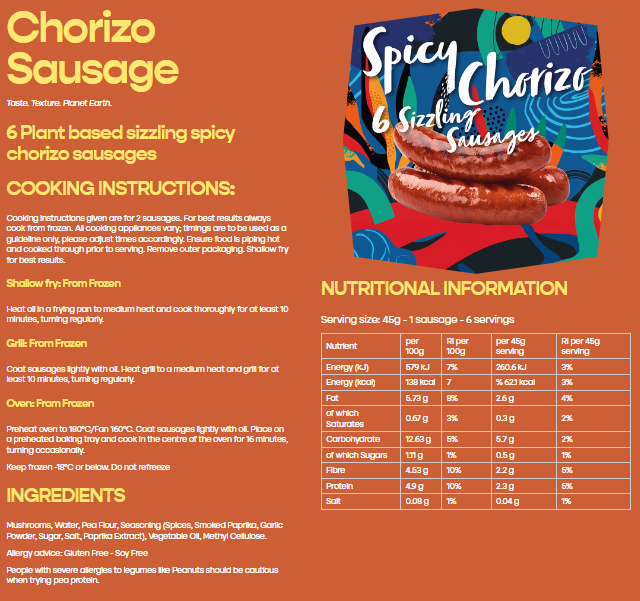 Chorizo Sausage

Taste. Texture. Planet Earth.

6 Plant based sizzling spicy chorizo sausages

COOKING INSTRUCTIONS:

Cooking instructions given are for 2 sausages. For best results always cook from frozen. All cooking appliances vary; timings are to be used as a guideline only, please adjust times accordingly. Ensure food is piping hot and cooked through prior to serving. Remove outer packaging. Shallow fry for best results.

Shallow fry: From Frozen

Heat oil in a frying pan to medium heat and cook thoroughly for at least 10 minutes, turning regularly.

Grill: From Frozen

Coat sausages lightly with oil. Heat grill to a medium heat and grill for at least 10 minutes, turning regularly.

Oven: From Frozen

Preheat oven to 180°C/Fan 160°C. Coat sausages lightly with oil. Place on a preheated baking tray and cook in the centre of the oven for 16 minutes, turning occasionally.

Keep frozen -18°C or below. Do not refreeze

INGREDIENTS

Mushrooms, Water, Pea Flour, Seasoning (Spices, Smoked Paprika, Garlic Powder, Sugar, Salt, Paprika Extract), Vegetable Oil, Methyl Cellulose.

Allergy advice: Gluten Free - Soy Free

People with severe allergies to legumes like Peanuts should be cautious when trying pea protein.

Spicy Chorizo
6 Sizzling Sausages

NUTRITIONAL INFORMATION

Serving size: 45g - 1 sausage - 6 servings

| Nutrient | per 100g | RI per 100g | per 45g serving | RI per 45g serving |
|---|---|---|---|---|
| Energy (kJ) | 579 kJ | 7% | 260.6 kJ | 3% |
| Energy (kcal) | 138 kcal | 7 | % 62.1 kcal | 3% |
| Fat | 5.73 g | 8% | 2.6 g | 4% |
| of which Saturates | 0.67 g | 3% | 0.3 g | 2% |
| Carbohydrate | 12.63 g | 5% | 5.7 g | 2% |
| of which Sugars | 1.11 g | 1% | 0.5 g | 1% |
| Fibre | 4.53 g | 10% | 2.2 g | 5% |
| Protein | 4.9 g | 10% | 2.3 g | 5% |
| Salt | 0.08 g | 1% | 0.04 g | 1% |